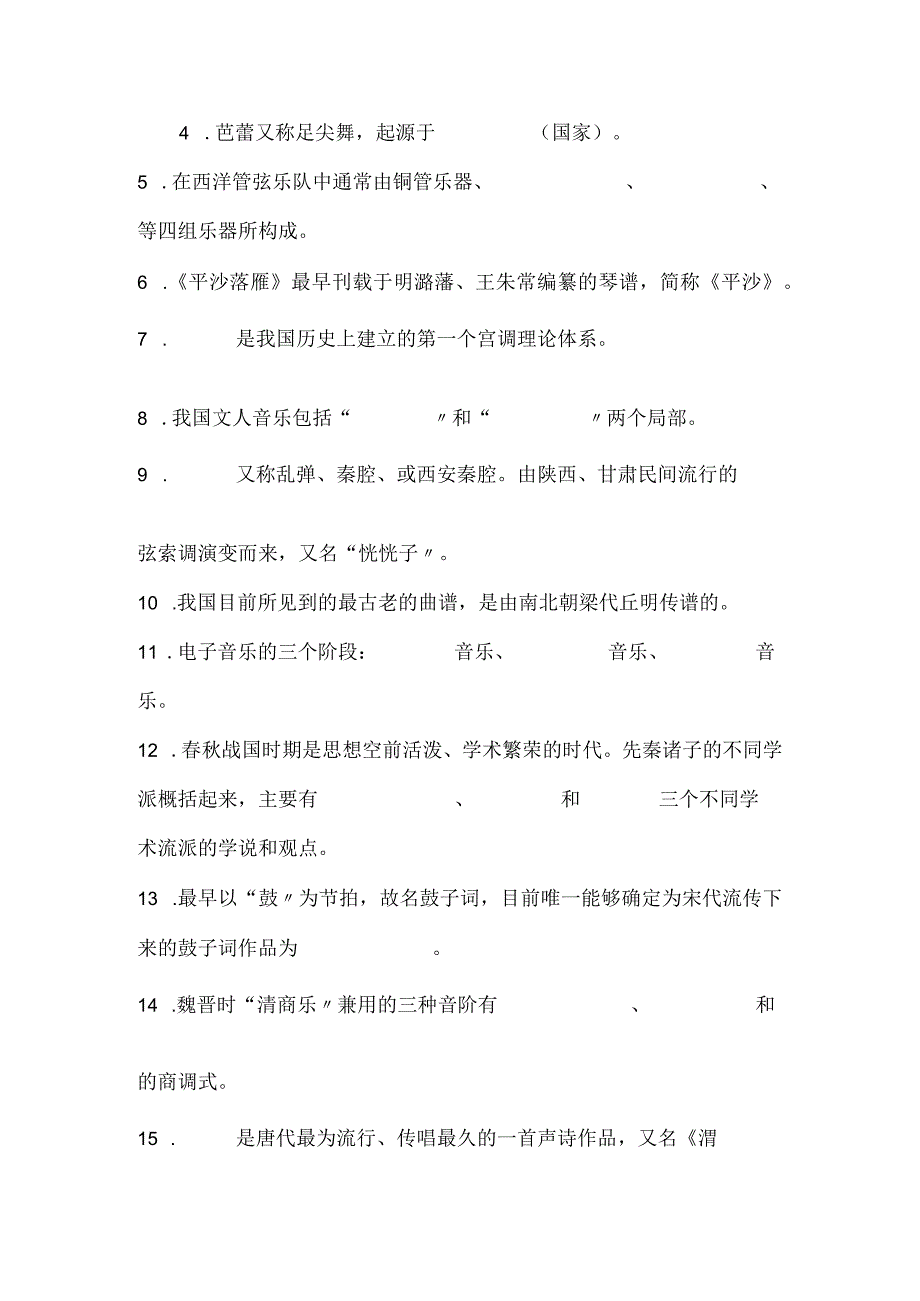 4 .芭蕾又称足尖舞，起源于 （国家）。

5 .在西洋管弦乐队中通常由铜管乐器、 、 、 等四组乐器所构成。

6 .《平沙落雁》最早刊载于明潞藩、王朱常编纂的琴谱，简称《平沙》。

7 . 是我国历史上建立的第一个宫调理论体系。

8 .我国文人音乐包括“ 〃和“ 〃两个局部。

9 . 又称乱弹、秦腔、或西安秦腔。由陕西、甘肃民间流行的弦索调演变而来，又名“恍恍子〃。

10 .我国目前所见到的最古老的曲谱，是由南北朝梁代丘明传谱的。

11 .电子音乐的三个阶段： 音乐、 音乐、 音乐。

12 .春秋战国时期是思想空前活泼、学术繁荣的时代。先秦诸子的不同学派概括起来，主要有 、 和 三个不同学术流派的学说和观点。

13 .最早以“鼓〃为节拍，故名鼓子词，目前唯一能够确定为宋代流传下来的鼓子词作品为 。

14 .魏晋时“清商乐〃兼用的三种音阶有 、 和 的商调式。

15 . 是唐代最为流行、传唱最久的一首声诗作品，又名《渭